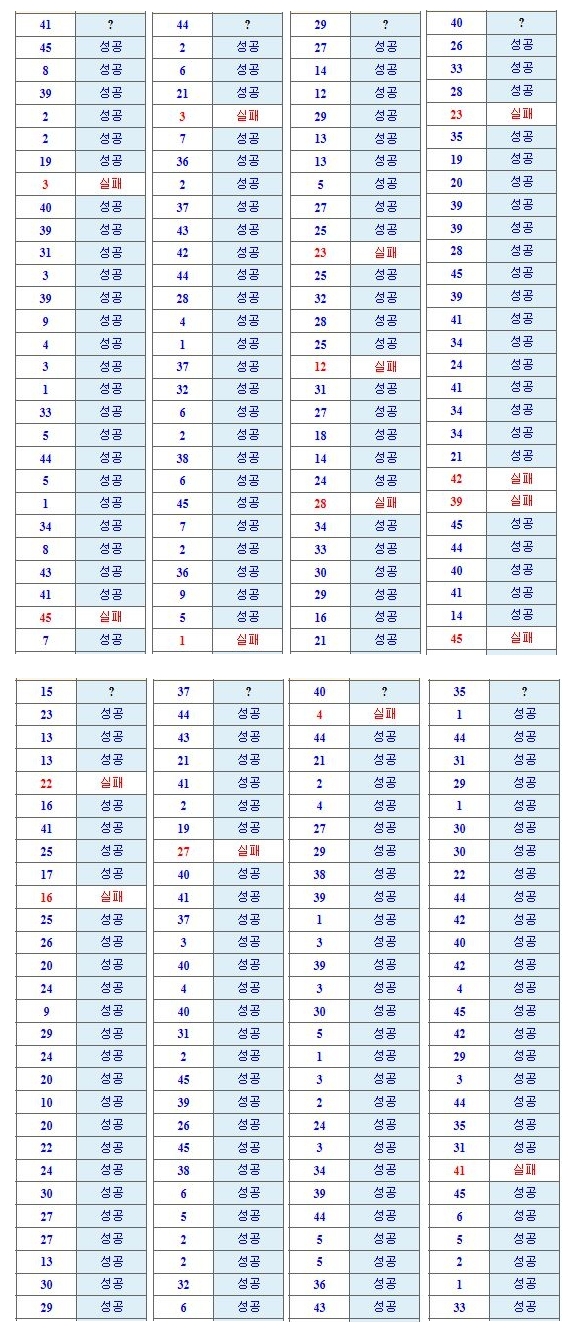 | 41 | ? |
|---|---|
| 45 | 성공 |
| 8 | 성공 |
| 39 | 성공 |
| 2 | 성공 |
| 2 | 성공 |
| 19 | 성공 |
| 3 | 실패 |
| 40 | 성공 |
| 39 | 성공 |
| 31 | 성공 |
| 3 | 성공 |
| 39 | 성공 |
| 9 | 성공 |
| 4 | 성공 |
| 3 | 성공 |
| 1 | 성공 |
| 33 | 성공 |
| 5 | 성공 |
| 44 | 성공 |
| 5 | 성공 |
| 1 | 성공 |
| 34 | 성공 |
| 8 | 성공 |
| 43 | 성공 |
| 41 | 성공 |
| 45 | 실패 |
| 7 | 성공 |

| 44 | ? |
|---|---|
| 2 | 성공 |
| 6 | 성공 |
| 21 | 성공 |
| 3 | 실패 |
| 7 | 성공 |
| 36 | 성공 |
| 2 | 성공 |
| 37 | 성공 |
| 43 | 성공 |
| 42 | 성공 |
| 44 | 성공 |
| 28 | 성공 |
| 4 | 성공 |
| 1 | 성공 |
| 37 | 성공 |
| 32 | 성공 |
| 6 | 성공 |
| 2 | 성공 |
| 38 | 성공 |
| 6 | 성공 |
| 45 | 성공 |
| 7 | 성공 |
| 2 | 성공 |
| 36 | 성공 |
| 9 | 성공 |
| 5 | 성공 |
| 1 | 실패 |

| 29 | ? |
|---|---|
| 27 | 성공 |
| 14 | 성공 |
| 12 | 성공 |
| 29 | 성공 |
| 13 | 성공 |
| 13 | 성공 |
| 5 | 성공 |
| 27 | 성공 |
| 25 | 성공 |
| 23 | 실패 |
| 25 | 성공 |
| 32 | 성공 |
| 28 | 성공 |
| 25 | 성공 |
| 12 | 실패 |
| 31 | 성공 |
| 27 | 성공 |
| 18 | 성공 |
| 14 | 성공 |
| 24 | 성공 |
| 28 | 실패 |
| 34 | 성공 |
| 33 | 성공 |
| 30 | 성공 |
| 29 | 성공 |
| 16 | 성공 |
| 21 | 성공 |

| 40 | ? |
|---|---|
| 26 | 성공 |
| 33 | 성공 |
| 28 | 성공 |
| 23 | 실패 |
| 35 | 성공 |
| 19 | 성공 |
| 20 | 성공 |
| 39 | 성공 |
| 39 | 성공 |
| 28 | 성공 |
| 45 | 성공 |
| 39 | 성공 |
| 41 | 성공 |
| 34 | 성공 |
| 24 | 성공 |
| 41 | 성공 |
| 34 | 성공 |
| 34 | 성공 |
| 21 | 성공 |
| 42 | 실패 |
| 39 | 실패 |
| 45 | 성공 |
| 44 | 성공 |
| 40 | 성공 |
| 41 | 성공 |
| 14 | 성공 |
| 45 | 실패 |

| 15 | ? |
|---|---|
| 23 | 성공 |
| 13 | 성공 |
| 13 | 성공 |
| 22 | 실패 |
| 16 | 성공 |
| 41 | 성공 |
| 25 | 성공 |
| 17 | 성공 |
| 16 | 실패 |
| 25 | 성공 |
| 26 | 성공 |
| 20 | 성공 |
| 24 | 성공 |
| 9 | 성공 |
| 29 | 성공 |
| 24 | 성공 |
| 20 | 성공 |
| 10 | 성공 |
| 20 | 성공 |
| 22 | 성공 |
| 24 | 성공 |
| 30 | 성공 |
| 27 | 성공 |
| 27 | 성공 |
| 13 | 성공 |
| 30 | 성공 |
| 29 | 성공 |

| 37 | ? |
|---|---|
| 44 | 성공 |
| 43 | 성공 |
| 21 | 성공 |
| 41 | 성공 |
| 2 | 성공 |
| 19 | 성공 |
| 27 | 실패 |
| 40 | 성공 |
| 41 | 성공 |
| 37 | 성공 |
| 3 | 성공 |
| 40 | 성공 |
| 4 | 성공 |
| 40 | 성공 |
| 31 | 성공 |
| 2 | 성공 |
| 45 | 성공 |
| 39 | 성공 |
| 26 | 성공 |
| 45 | 성공 |
| 38 | 성공 |
| 6 | 성공 |
| 5 | 성공 |
| 2 | 성공 |
| 2 | 성공 |
| 32 | 성공 |
| 6 | 성공 |

| 40 | ? |
|---|---|
| 4 | 실패 |
| 44 | 성공 |
| 21 | 성공 |
| 2 | 성공 |
| 4 | 성공 |
| 27 | 성공 |
| 29 | 성공 |
| 38 | 성공 |
| 39 | 성공 |
| 1 | 성공 |
| 3 | 성공 |
| 39 | 성공 |
| 3 | 성공 |
| 30 | 성공 |
| 5 | 성공 |
| 1 | 성공 |
| 3 | 성공 |
| 2 | 성공 |
| 24 | 성공 |
| 3 | 성공 |
| 34 | 성공 |
| 39 | 성공 |
| 44 | 성공 |
| 5 | 성공 |
| 5 | 성공 |
| 36 | 성공 |
| 43 | 성공 |

| 35 | ? |
|---|---|
| 1 | 성공 |
| 44 | 성공 |
| 31 | 성공 |
| 29 | 성공 |
| 1 | 성공 |
| 30 | 성공 |
| 30 | 성공 |
| 22 | 성공 |
| 44 | 성공 |
| 42 | 성공 |
| 40 | 성공 |
| 42 | 성공 |
| 4 | 성공 |
| 45 | 성공 |
| 42 | 성공 |
| 29 | 성공 |
| 3 | 성공 |
| 44 | 성공 |
| 35 | 성공 |
| 31 | 성공 |
| 41 | 실패 |
| 45 | 성공 |
| 6 | 성공 |
| 5 | 성공 |
| 2 | 성공 |
| 1 | 성공 |
| 33 | 성공 |